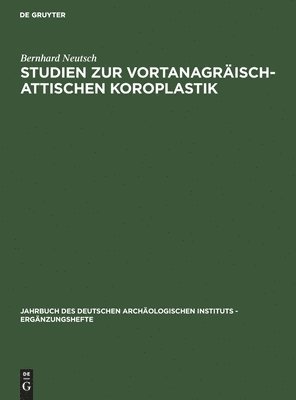 DE GRUYTER

Bernhard Neutsch
STUDIEN ZUR VORTANAGRÄISCH-ATTISCHEN KOROPLASTIK

JAHRBUCH DES DEUTSCHEN ARCHÄOLOGISCHEN INSTITUTS - ERGÄNZUNGSHEFTE

DE G